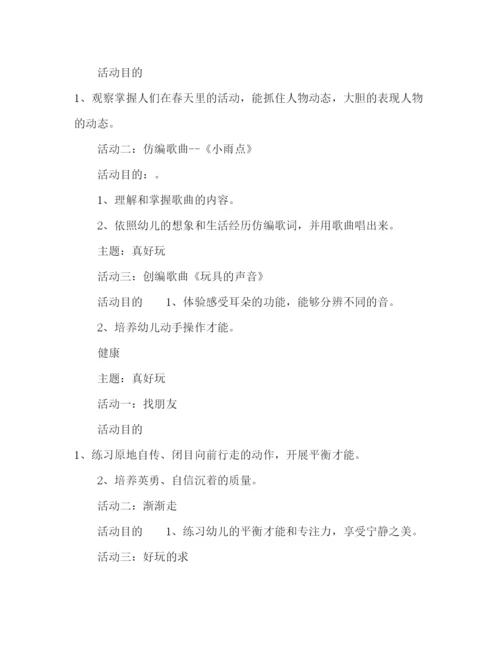 活动目的

1、观察掌握人们在春天里的活动，能抓住人物动态，大胆的表现人物的动态。

活动二：仿编歌曲--《小雨点》

活动目的：。

1、理解和掌握歌曲的内容。

2、依照幼儿的想象和生活经历仿编歌词，并用歌曲唱出来。

主题：真好玩

活动三：创编歌曲《玩具的声音》

活动目的　　1、体验感受耳朵的功能，能够分辨不同的音。

2、培养幼儿动手操作才能。

健康

主题：真好玩

活动一：找朋友

活动目的

1、练习原地自传、闭目向前行走的动作，开展平衡才能。

2、培养英勇、自信沉着的质量。

活动二：渐渐走

活动目的　　1、练习幼儿的平衡才能和专注力，享受宁静之美。

活动三：好玩的求